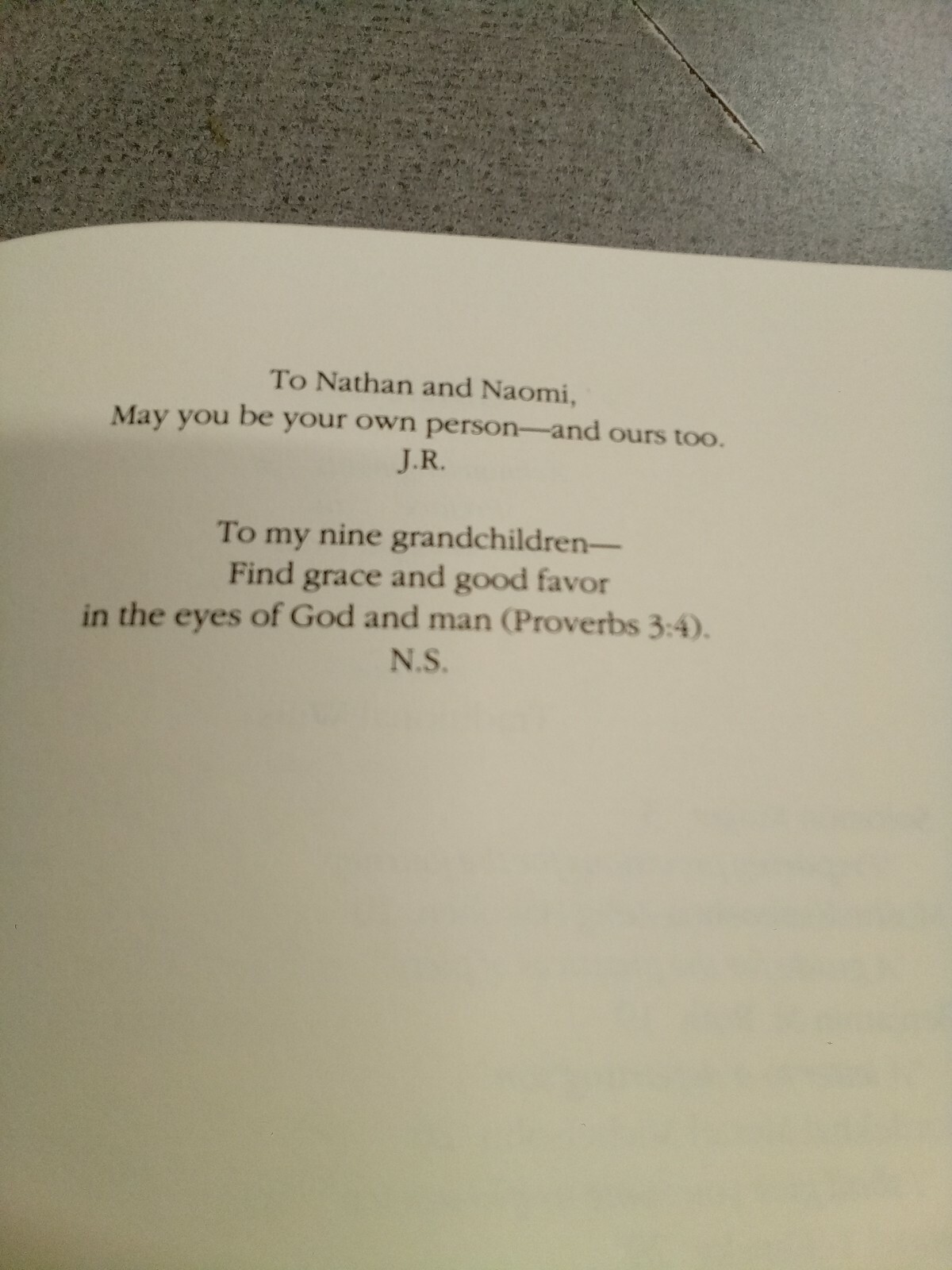 To Nathan and Naomi,
May you be your own person—and ours too.
J.R.

To my nine grandchildren—
Find grace and good favor
in the eyes of God and man (Proverbs 3:4).
N.S.